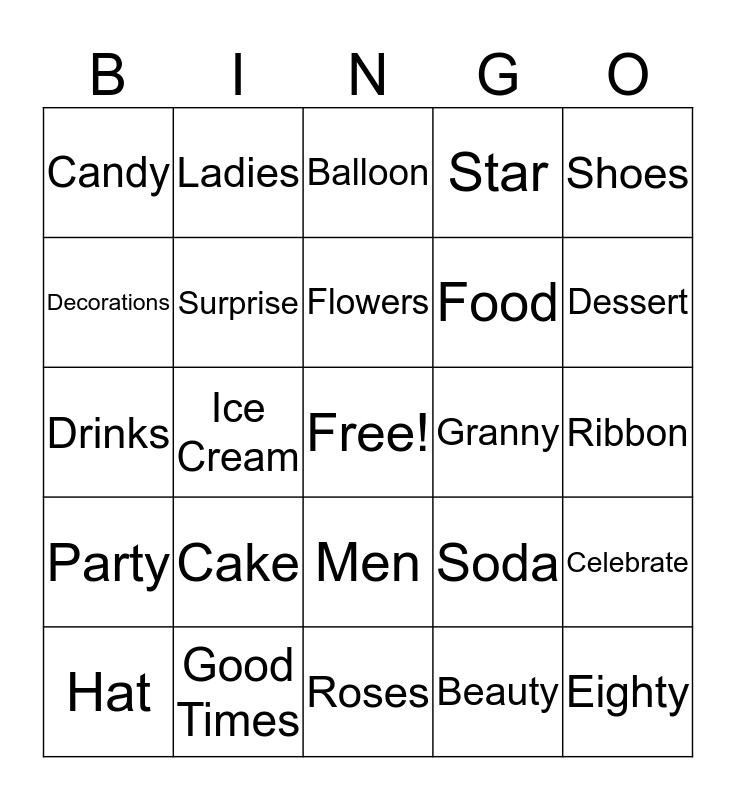 | B | I | N | G | O |
|---|---|---|---|---|
| Candy | Ladies | Balloon | Star | Shoes |
| Decorations | Surprise | Flowers | Food | Dessert |
| Drinks | Ice Cream | Free! | Granny | Ribbon |
| Party | Cake | Men | Soda | Celebrate |
| Hat | Good Times | Roses | Beauty | Eighty |